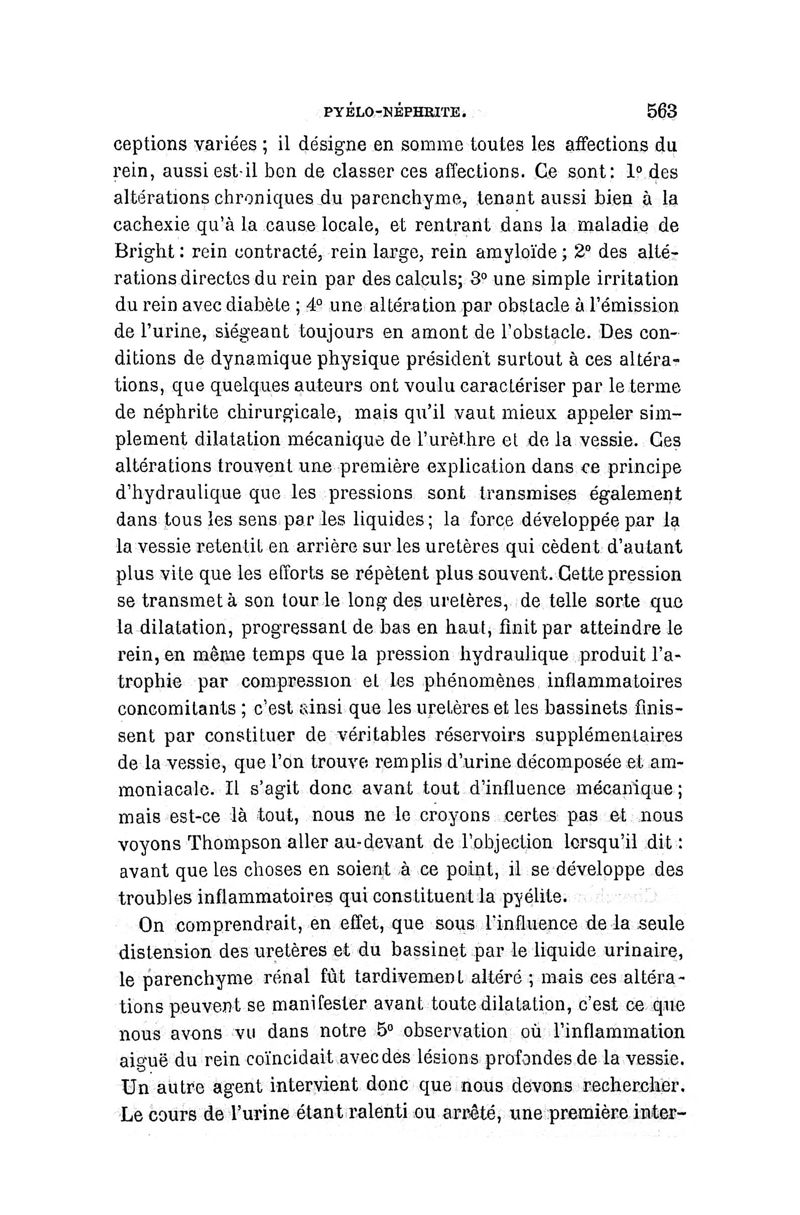 PYÉLO-NÉPHRITE. 563

ceptions variées ; il désigne en somme toutes les affections du rein, aussi est-il bon de classer ces affections. Ce sont : 1° des altérations chroniques du parenchyme, tenant aussi bien à la cachexie qu'à la cause locale, et rentrant dans la maladie de Bright : rein contracté, rein large, rein amyloïde ; 2° des altérations directes du rein par des calculs; 3° une simple irritation du rein avec diabète ; 4° une altération par obstacle à l'émission de l'urine, siégeant toujours en amont de l'obstacle. Des conditions de dynamique physique président surtout à ces altérations, que quelques auteurs ont voulu caractériser par le terme de néphrite chirurgicale, mais qu'il vaut mieux appeler simplement dilatation mécanique de l'urèthre et de la vessie. Ces altérations trouvent une première explication dans ce principe d'hydraulique que les pressions sont transmises également dans tous les sens par les liquides ; la force développée par la la vessie retentit en arrière sur les uretères qui cèdent d'autant plus vite que les efforts se répètent plus souvent. Cette pression se transmet à son tour le long des uretères, de telle sorte que la dilatation, progressant de bas en haut, finit par atteindre le rein, en même temps que la pression hydraulique produit l'atrophie par compression et les phénomènes inflammatoires concomitants ; c'est ainsi que les uretères et les bassinets finissent par constituer de véritables réservoirs supplémentaires de la vessie, que l'on trouve remplis d'urine décomposée et ammoniacale. Il s'agit donc avant tout d'influence mécanique ; mais est-ce là tout, nous ne le croyons certes pas et nous voyons Thompson aller au-devant de l'objection lorsqu'il dit : avant que les choses en soient à ce point, il se développe des troubles inflammatoires qui constituent la pyélite.

On comprendrait, en effet, que sous l'influence de la seule distension des uretères et du bassinet par le liquide urinaire, le parenchyme rénal fût tardivement altéré ; mais ces altérations peuvent se manifester avant toute dilatation, c'est ce que nous avons vu dans notre 5° observation où l'inflammation aiguë du rein coïncidait avec des lésions profondes de la vessie. Un autre agent intervient donc que nous devons rechercher. Le cours de l'urine étant ralenti ou arrêté, une première inter-